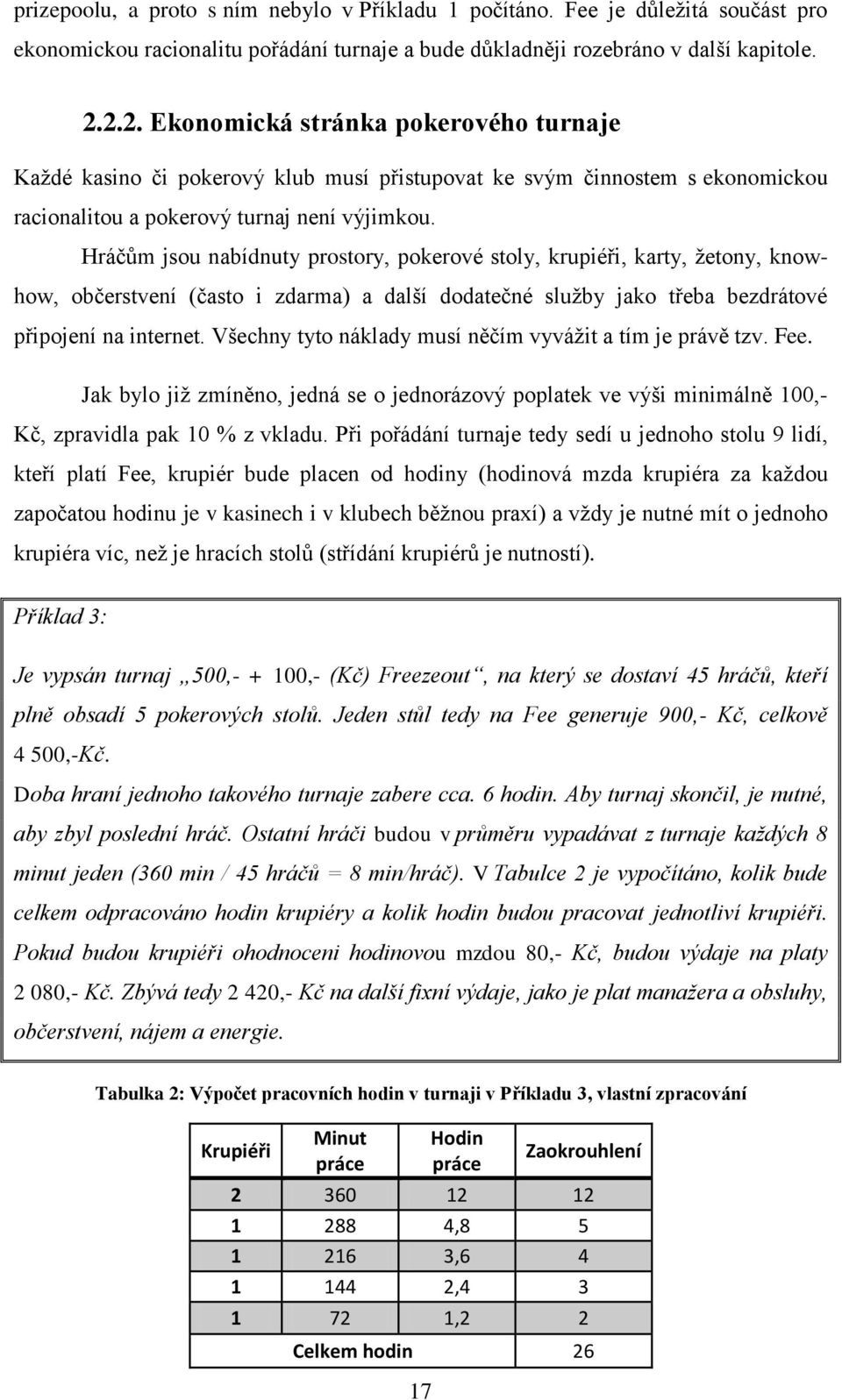 prizepoolu, a proto s ním nebylo v Příkladu 1 počítáno. Fee je důležitá součást pro ekonomickou racionalitu pořádání turnaje a bude důkladněji rozebráno v další kapitole.

2.2.2. Ekonomická stránka pokerového turnaje

Každé kasino či pokerový klub musí přistupovat ke svým činnostem s ekonomickou racionalitou a pokerový turnaj není výjimkou.

Hráčům jsou nabídnuty prostory, pokerové stoly, krupiéři, karty, žetony, know-how, občerstvení (často i zdarma) a další dodatečné služby jako třeba bezdrátové připojení na internet. Všechny tyto náklady musí něčím vyvážit a tím je právě tzv. Fee.

Jak bylo již zmíněno, jedná se o jednorázový poplatek ve výši minimálně 100,- Kč, zpravidla pak 10 % z vkladu. Při pořádání turnaje tedy sedí u jednoho stolu 9 lidí, kteří platí Fee, krupiér bude placen od hodiny (hodinová mzda krupiéra za každou započatou hodinu je v kasinech i v klubech běžnou praxí) a vždy je nutné mít o jednoho krupiéra víc, než je hracích stolů (střídání krupiérů je nutností).

Příklad 3:

Je vypsán turnaj „500,- + 100,- (Kč) Freezeout“, na který se dostaví 45 hráčů, kteří plně obsadí 5 pokerových stolů. Jeden stůl tedy na Fee generuje 900,- Kč, celkově 4 500,-Kč.

Doba hraní jednoho takového turnaje zabere cca. 6 hodin. Aby turnaj skončil, je nutné, aby zbyl poslední hráč. Ostatní hráči budou v průměru vypadávat z turnaje každých 8 minut jeden (360 min / 45 hráčů = 8 min/hráč). V Tabulce 2 je vypočítáno, kolik bude celkem odpracováno hodin krupiéry a kolik hodin budou pracovat jednotliví krupiéři. Pokud budou krupiéři ohodnoceni hodinovou mzdou 80,- Kč, budou výdaje na platy 2 080,- Kč. Zbývá tedy 2 420,- Kč na další fixní výdaje, jako je plat manažera a obsluhy, občerstvení, nájem a energie.

Tabulka 2: Výpočet pracovních hodin v turnaji v Příkladu 3, vlastní zpracování

| Krupiéři | Minut práce | Hodin práce | Zaokrouhlení |
|---|---|---|---|
| 2 | 360 | 12 | 12 |
| 1 | 288 | 4,8 | 5 |
| 1 | 216 | 3,6 | 4 |
| 1 | 144 | 2,4 | 3 |
| 1 | 72 | 1,2 | 2 |
| | Celkem hodin | | 26 |

17